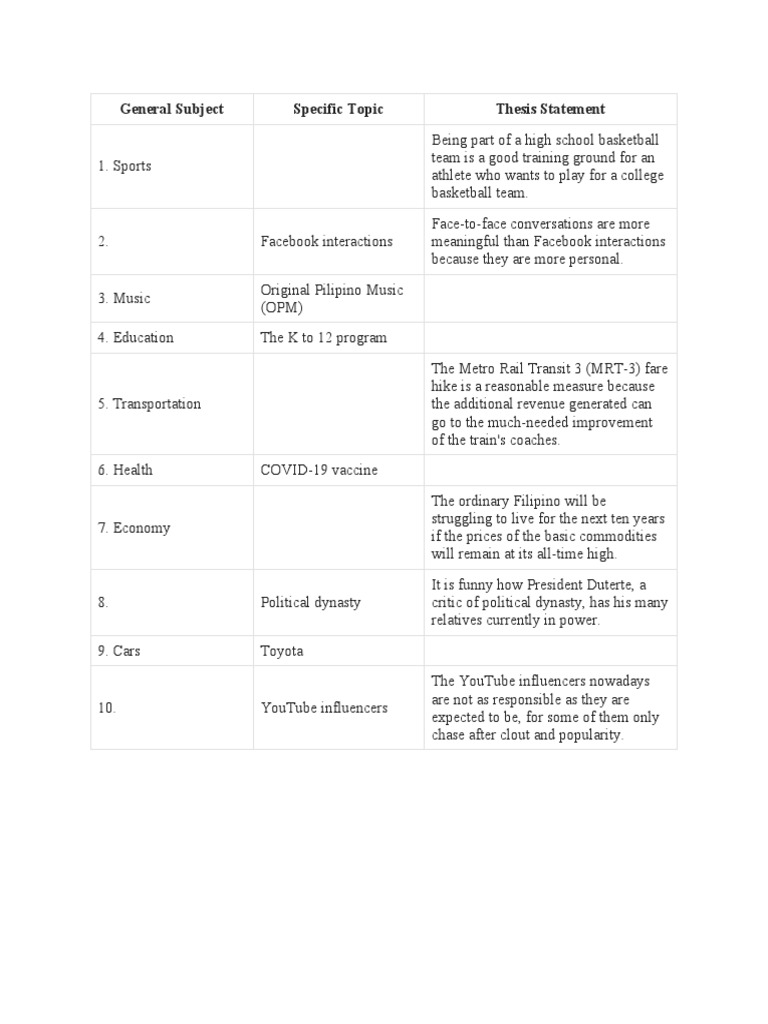 | General Subject | Specific Topic | Thesis Statement |
|---|---|---|
| 1. Sports | | Being part of a high school basketball team is a good training ground for an athlete who wants to play for a college basketball team. |
| 2. | Facebook interactions | Face-to-face conversations are more meaningful than Facebook interactions because they are more personal. |
| 3. Music | Original Pilipino Music (OPM) | |
| 4. Education | The K to 12 program | |
| 5. Transportation | | The Metro Rail Transit 3 (MRT-3) fare hike is a reasonable measure because the additional revenue generated can go to the much-needed improvement of the train's coaches. |
| 6. Health | COVID-19 vaccine | |
| 7. Economy | | The ordinary Filipino will be struggling to live for the next ten years if the prices of the basic commodities will remain at its all-time high. |
| 8. | Political dynasty | It is funny how President Duterte, a critic of political dynasty, has his many relatives currently in power. |
| 9. Cars | Toyota | |
| 10. | YouTube influencers | The YouTube influencers nowadays are not as responsible as they are expected to be, for some of them only chase after clout and popularity. |